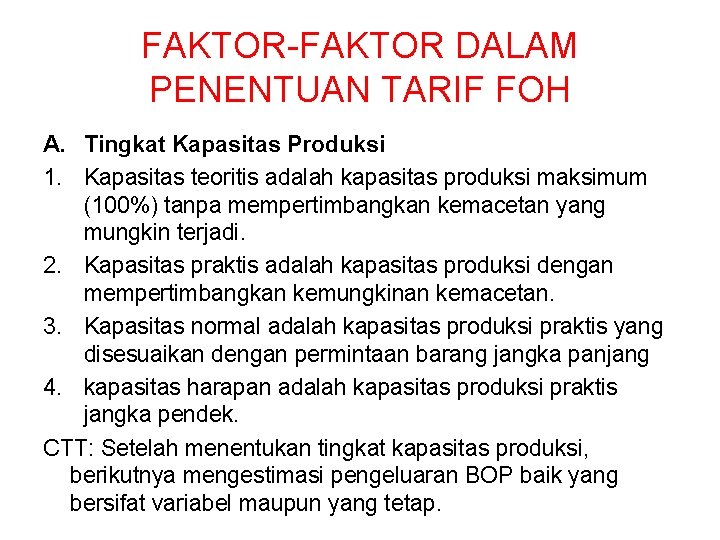 FAKTOR-FAKTOR DALAM PENENTUAN TARIF FOH

A. Tingkat Kapasitas Produksi

1. Kapasitas teoritis adalah kapasitas produksi maksimum (100%) tanpa mempertimbangkan kemacetan yang mungkin terjadi.

2. Kapasitas praktis adalah kapasitas produksi dengan mempertimbangkan kemungkinan kemacetan.

3. Kapasitas normal adalah kapasitas produksi praktis yang disesuaikan dengan permintaan barang jangka panjang

4. kapasitas harapan adalah kapasitas produksi praktis jangka pendek.

CTT: Setelah menentukan tingkat kapasitas produksi, berikutnya mengestimasi pengeluaran BOP baik yang bersifat variabel maupun yang tetap.